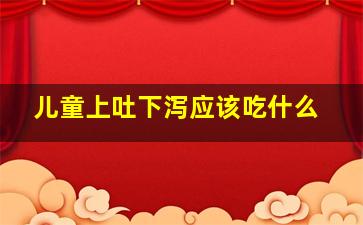 儿童上吐下泻应该吃什么